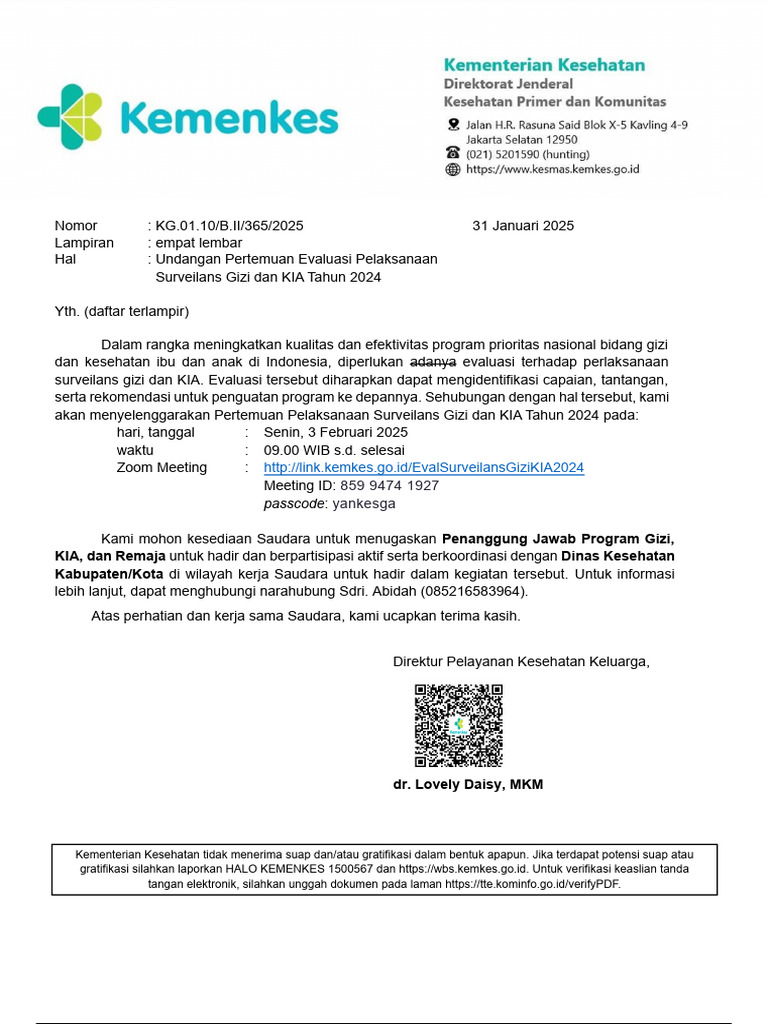 Kemenkes

Kementerian Kesehatan
Direktorat Jenderal
Kesehatan Primer dan Komunitas
Jalan H.R. Rasuna Said Blok X-5 Kavling 4-9
Jakarta Selatan 12950
(021) 5201590 (hunting)
https://www.kesmas.kemkes.go.id

Nomor : KG.01.10/B.II/365/2025 31 Januari 2025
Lampiran : empat lembar
Hal : Undangan Pertemuan Evaluasi Pelaksanaan Surveilans Gizi dan KIA Tahun 2024

Yth. (daftar terlampir)

Dalam rangka meningkatkan kualitas dan efektivitas program prioritas nasional bidang gizi dan kesehatan ibu dan anak di Indonesia, diperlukan adanya evaluasi terhadap perlaksanaan surveilans gizi dan KIA. Evaluasi tersebut diharapkan dapat mengidentifikasi capaian, tantangan, serta rekomendasi untuk penguatan program ke depannya. Sehubungan dengan hal tersebut, kami akan menyelenggarakan Pertemuan Pelaksanaan Surveilans Gizi dan KIA Tahun 2024 pada:
hari, tanggal : Senin, 3 Februari 2025
waktu : 09.00 WIB s.d. selesai
Zoom Meeting : http://link.kemkes.go.id/EvalSurveilansGiziKIA2024
Meeting ID: 859 9474 1927
passcode: yankesga

Kami mohon kesediaan Saudara untuk menugaskan Penanggung Jawab Program Gizi, KIA, dan Remaja untuk hadir dan berpartisipasi aktif serta berkoordinasi dengan Dinas Kesehatan Kabupaten/Kota di wilayah kerja Saudara untuk hadir dalam kegiatan tersebut. Untuk informasi lebih lanjut, dapat menghubungi narahubung Sdri. Abidah (085216583964).

Atas perhatian dan kerja sama Saudara, kami ucapkan terima kasih.

Direktur Pelayanan Kesehatan Keluarga,

dr. Lovely Daisy, MKM

Kementerian Kesehatan tidak menerima suap dan/atau gratifikasi dalam bentuk apapun. Jika terdapat potensi suap atau gratifikasi silahkan laporkan HALO KEMENKES 1500567 dan https://wbs.kemkes.go.id. Untuk verifikasi keaslian tanda tangan elektronik, silahkan unggah dokumen pada laman https://tte.kominfo.go.id/verifyPDF.